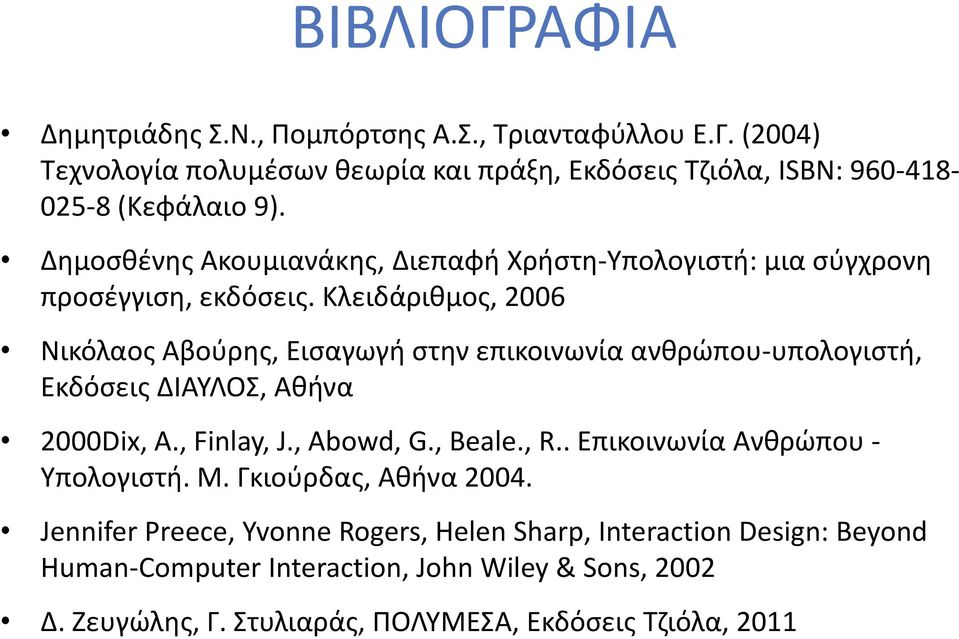 ΒΙΒΛΙΟΓΡΑΦΙΑ

• Δημητριάδης Σ.Ν., Πομπόρτσης Α.Σ., Τριανταφύλλου Ε.Γ. (2004) Τεχνολογία πολυμέσων θεωρία και πράξη, Εκδόσεις Τζιόλα, ISBN: 960-418-025-8 (Κεφάλαιο 9).

• Δημοσθένης Ακουμιανάκης, Διεπαφή Χρήστη-Υπολογιστή: μια σύγχρονη προσέγγιση, εκδόσεις. Κλειδάριθμος, 2006

• Νικόλαος Αβούρης, Εισαγωγή στην επικοινωνία ανθρώπου-υπολογιστή, Εκδόσεις ΔΙΑΥΛΟΣ, Αθήνα

• 2000Dix, A., Finlay, J., Abowd, G., Beale., R.. Επικοινωνία Ανθρώπου - Υπολογιστή. Μ. Γκιούρδας, Αθήνα 2004.

• Jennifer Preece, Yvonne Rogers, Helen Sharp, Interaction Design: Beyond Human-Computer Interaction, John Wiley & Sons, 2002

• Δ. Ζευγώλης, Γ. Στυλιαράς, ΠΟΛΥΜΕΣΑ, Εκδόσεις Τζιόλα, 2011